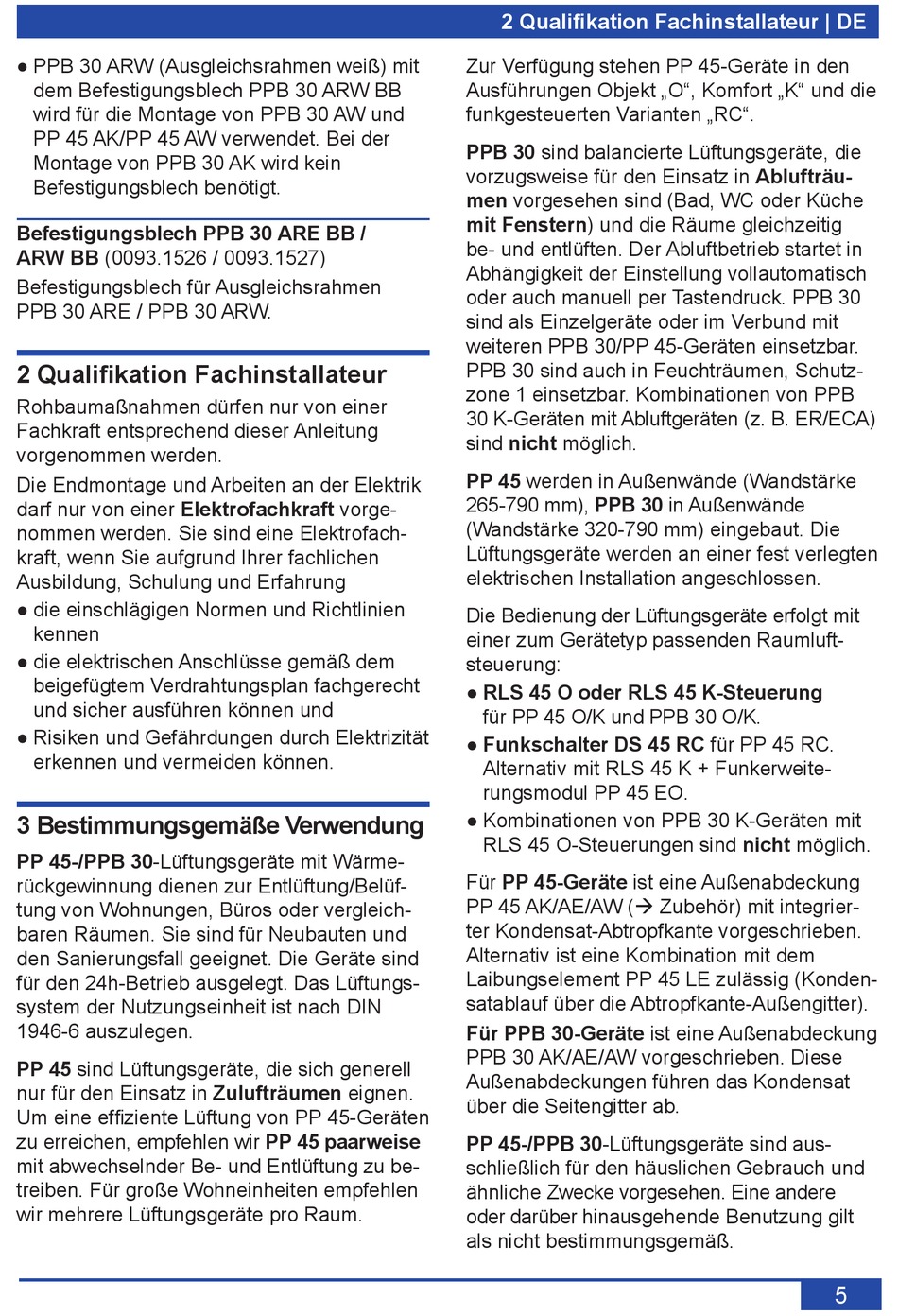 2 Qualifikation Fachinstallateur | DE

● PPB 30 ARW (Ausgleichsrahmen weiß) mit dem Befestigungsblech PPB 30 ARW BB wird für die Montage von PPB 30 AW und PP 45 AK/PP 45 AW verwendet. Bei der Montage von PPB 30 AK wird kein Befestigungsblech benötigt.

Befestigungsblech PPB 30 ARE BB / ARW BB (0093.1526 / 0093.1527)

Befestigungsblech für Ausgleichsrahmen PPB 30 ARE / PPB 30 ARW.

2 Qualifikation Fachinstallateur

Rohbaumaßnahmen dürfen nur von einer Fachkraft entsprechend dieser Anleitung vorgenommen werden.

Die Endmontage und Arbeiten an der Elektrik darf nur von einer Elektrofachkraft vorgenommen werden. Sie sind eine Elektrofachkraft, wenn Sie aufgrund Ihrer fachlichen Ausbildung, Schulung und Erfahrung

● die einschlägigen Normen und Richtlinien kennen

● die elektrischen Anschlüsse gemäß dem beigefügtem Verdrahtungsplan fachgerecht und sicher ausführen können und

● Risiken und Gefährdungen durch Elektrizität erkennen und vermeiden können.

3 Bestimmungsgemäße Verwendung

PP 45-/PPB 30-Lüftungsgeräte mit Wärmerückgewinnung dienen zur Entlüftung/Belüftung von Wohnungen, Büros oder vergleichbaren Räumen. Sie sind für Neubauten und den Sanierungsfall geeignet. Die Geräte sind für den 24h-Betrieb ausgelegt. Das Lüftungssystem der Nutzungseinheit ist nach DIN 1946-6 auszulegen.

PP 45 sind Lüftungsgeräte, die sich generell nur für den Einsatz in Zulufträumen eignen. Um eine effiziente Lüftung von PP 45-Geräten zu erreichen, empfehlen wir PP 45 paarweise mit abwechselnder Be- und Entlüftung zu betreiben. Für große Wohneinheiten empfehlen wir mehrere Lüftungsgeräte pro Raum.

Zur Verfügung stehen PP 45-Geräte in den Ausführungen Objekt „O“, Komfort „K“ und die funkgesteuerten Varianten „RC“.

PPB 30 sind balancierte Lüftungsgeräte, die vorzugsweise für den Einsatz in Ablufträumen vorgesehen sind (Bad, WC oder Küche mit Fenstern) und die Räume gleichzeitig be- und entlüften. Der Abluftbetrieb startet in Abhängigkeit der Einstellung vollautomatisch oder auch manuell per Tastendruck. PPB 30 sind als Einzelgeräte oder im Verbund mit weiteren PPB 30/PP 45-Geräten einsetzbar. PPB 30 sind auch in Feuchträumen, Schutzzone 1 einsetzbar. Kombinationen von PPB 30 K-Geräten mit Abluftgeräten (z. B. ER/ECA) sind nicht möglich.

PP 45 werden in Außenwände (Wandstärke 265-790 mm), PPB 30 in Außenwände (Wandstärke 320-790 mm) eingebaut. Die Lüftungsgeräte werden an einer fest verlegten elektrischen Installation angeschlossen.

Die Bedienung der Lüftungsgeräte erfolgt mit einer zum Gerätetyp passenden Raumluftsteuerung:

● RLS 45 O oder RLS 45 K-Steuerung für PP 45 O/K und PPB 30 O/K.

● Funkschalter DS 45 RC für PP 45 RC. Alternativ mit RLS 45 K + Funkerweiterungsmodul PP 45 EO.

● Kombinationen von PPB 30 K-Geräten mit RLS 45 O-Steuerungen sind nicht möglich.

Für PP 45-Geräte ist eine Außenabdeckung PP 45 AK/AE/AW (→ Zubehör) mit integrierter Kondensat-Abtropfkante vorgeschrieben. Alternativ ist eine Kombination mit dem Laibungselement PP 45 LE zulässig (Kondensatablauf über die Abtropfkante-Außengitter).

Für PPB 30-Geräte ist eine Außenabdeckung PPB 30 AK/AE/AW vorgeschrieben. Diese Außenabdeckungen führen das Kondensat über die Seitengitter ab.

PP 45-/PPB 30-Lüftungsgeräte sind ausschließlich für den häuslichen Gebrauch und ähnliche Zwecke vorgesehen. Eine andere oder darüber hinausgehende Benutzung gilt als nicht bestimmungsgemäß.

5